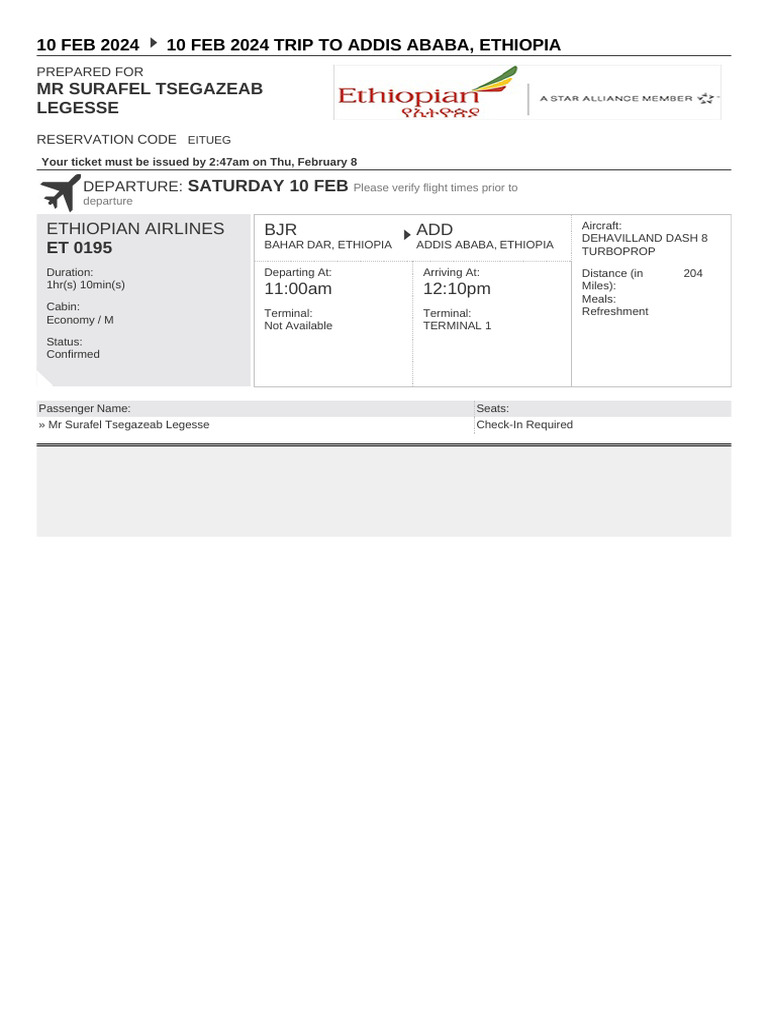 10 FEB 2024 ▸ 10 FEB 2024 TRIP TO ADDIS ABABA, ETHIOPIA

PREPARED FOR
MR SURAFEL TSEGAZEAB LEGESSE

Ethiopian
የኢትዮጵያ

A STAR ALLIANCE MEMBER

RESERVATION CODE EITUEG

Your ticket must be issued by 2:47am on Thu, February 8

DEPARTURE: SATURDAY 10 FEB Please verify flight times prior to departure

ETHIOPIAN AIRLINES
ET 0195

Duration:
1hr(s) 10min(s)

Cabin:
Economy / M

Status:
Confirmed

BJR
BAHAR DAR, ETHIOPIA

ADD
ADDIS ABABA, ETHIOPIA

Departing At:
11:00am

Terminal:
Not Available

Arriving At:
12:10pm

Terminal:
TERMINAL 1

Aircraft:
DEHAVILLAND DASH 8 TURBOPROP

Distance (in Miles): 204

Meals:
Refreshment

| Passenger Name: | Seats: |
|---|---|
| » Mr Surafel Tsegazeab Legesse | Check-In Required |